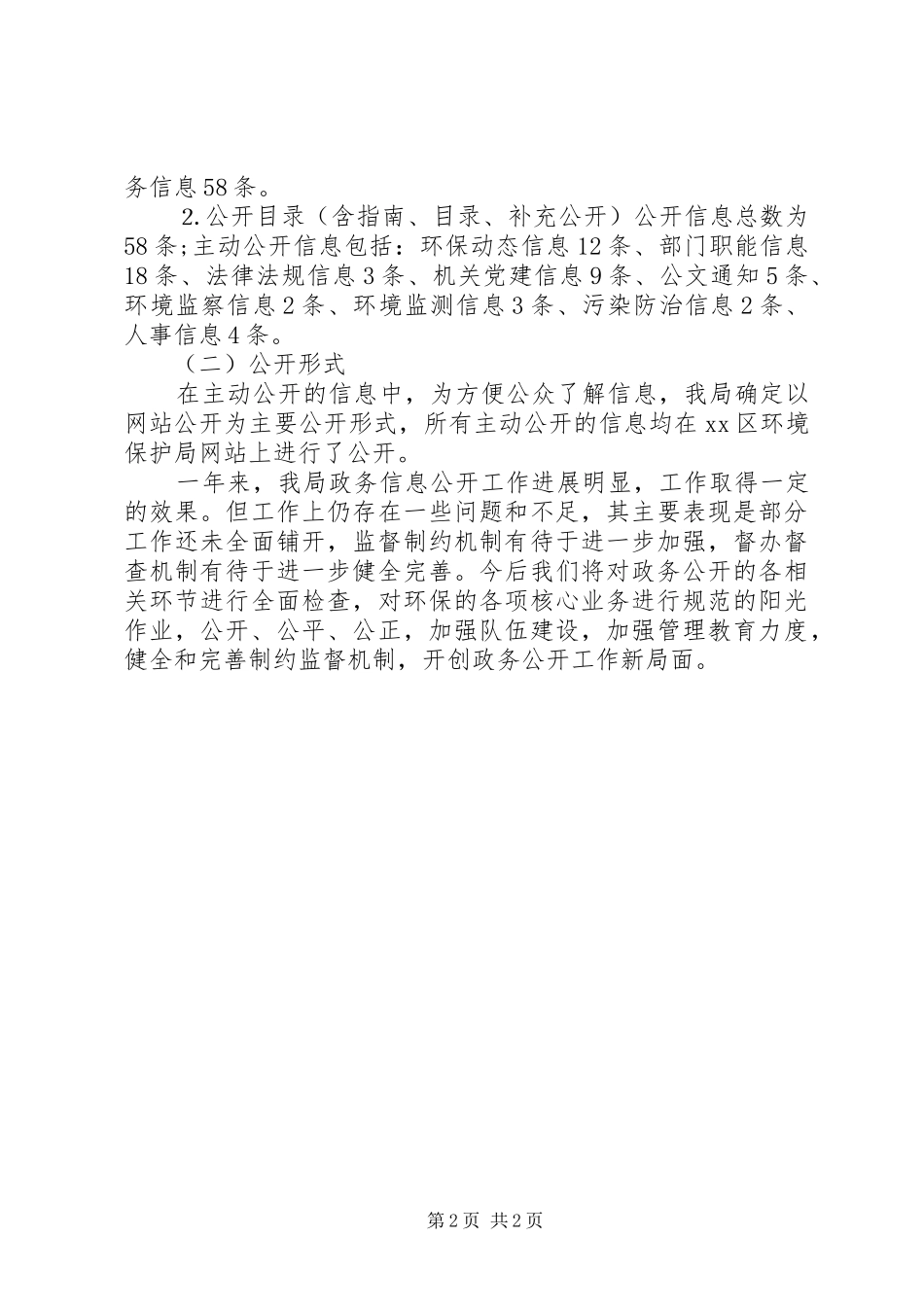 务信息58条。

2.公开目录（含指南、目录、补充公开）公开信息总数为58条;主动公开信息包括：环保动态信息12条、部门职能信息18条、法律法规信息3条、机关党建信息9条、公文通知5条、环境监察信息2条、环境监测信息3条、污染防治信息2条、人事信息4条。

（二）公开形式

在主动公开的信息中，为方便公众了解信息，我局确定以网站公开为主要公开形式，所有主动公开的信息均在xx区环境保护局网站上进行了公开。

一年来，我局政务信息公开工作进展明显，工作取得一定的效果。但工作上仍存在一些问题和不足，其主要表现是部分工作还未全面铺开，监督制约机制有待于进一步加强，督办督查机制有待于进一步健全完善。今后我们将对政务公开的各相关环节进行全面检查，对环保的各项核心业务进行规范的阳光作业，公开、公平、公正，加强队伍建设，加强管理教育力度，健全和完善制约监督机制，开创政务公开工作新局面。

第2页 共2页